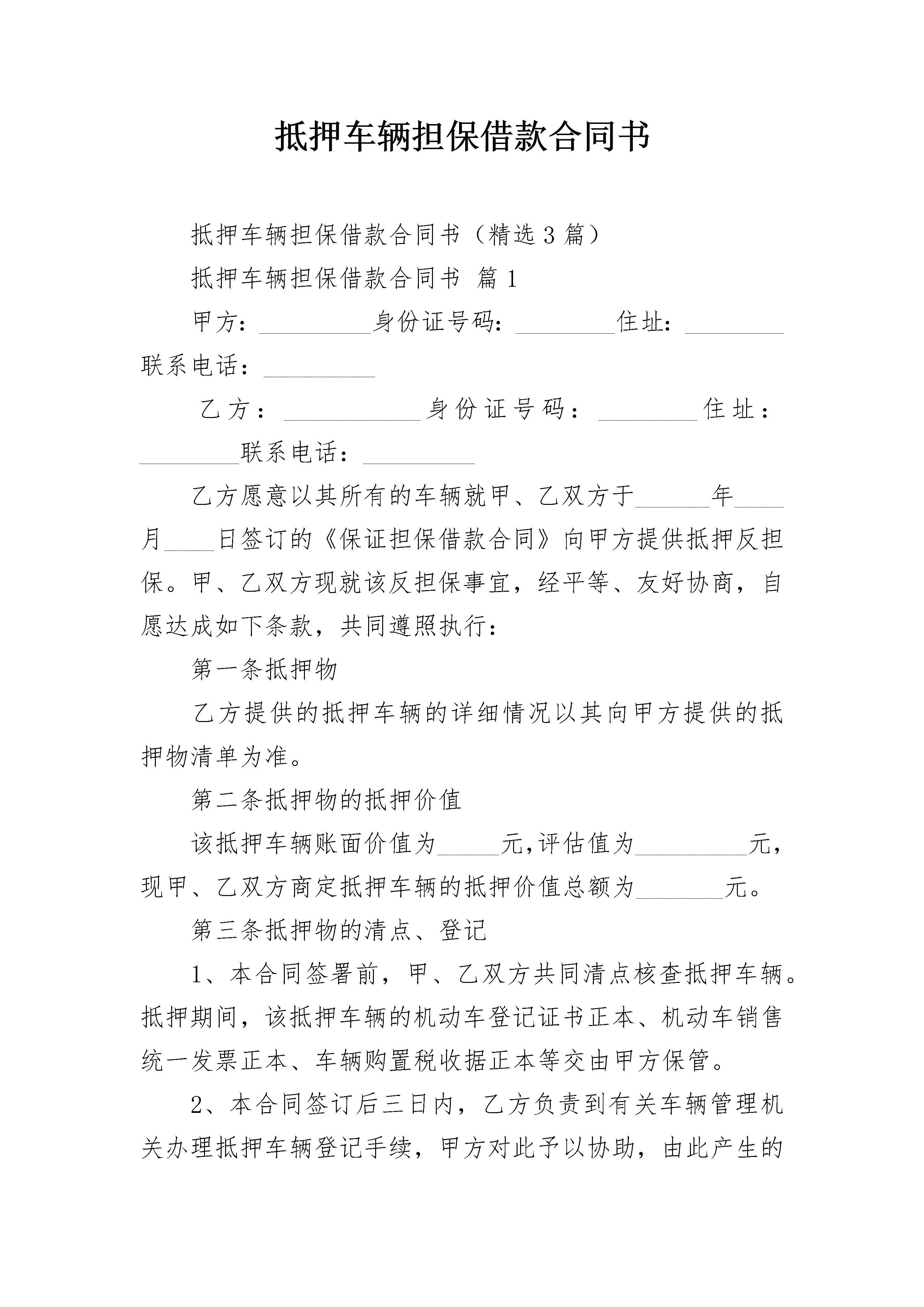 抵押车辆担保借款合同书

抵押车辆担保借款合同书（精选3篇）

抵押车辆担保借款合同书 篇1

甲方：_________身份证号码：________住址：________联系电话：_________

乙方：___________身份证号码：________住址：________联系电话：_________

乙方愿意以其所有的车辆就甲、乙双方于______年____月____日签订的《保证担保借款合同》向甲方提供抵押反担保。甲、乙双方现就该反担保事宜，经平等、友好协商，自愿达成如下条款，共同遵照执行：

第一条抵押物

乙方提供的抵押车辆的详细情况以其向甲方提供的抵押物清单为准。

第二条抵押物的抵押价值

该抵押车辆账面价值为_____元,评估值为_________元，现甲、乙双方商定抵押车辆的抵押价值总额为_______元。

第三条抵押物的清点、登记

1、本合同签署前，甲、乙双方共同清点核查抵押车辆。抵押期间，该抵押车辆的机动车登记证书正本、机动车销售统一发票正本、车辆购置税收据正本等交由甲方保管。

2、本合同签订后三日内，乙方负责到有关车辆管理机关办理抵押车辆登记手续，甲方对此予以协助，由此产生的